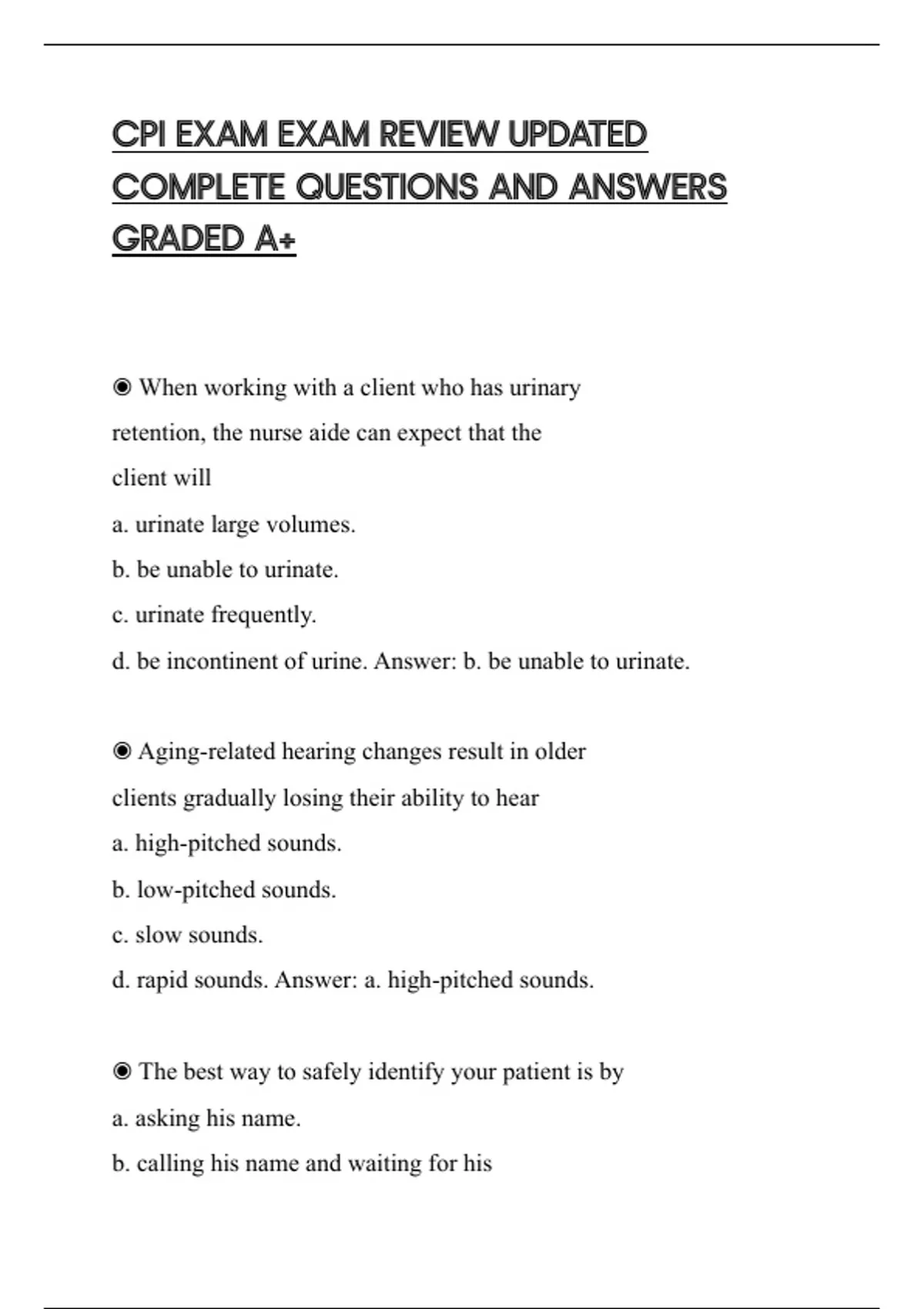 CPI EXAM EXAM REVIEW UPDATED COMPLETE QUESTIONS AND ANSWERS GRADED A+

◉ When working with a client who has urinary retention, the nurse aide can expect that the client will
a. urinate large volumes.
b. be unable to urinate.
c. urinate frequently.
d. be incontinent of urine. Answer: b. be unable to urinate.

◉ Aging-related hearing changes result in older clients gradually losing their ability to hear
a. high-pitched sounds.
b. low-pitched sounds.
c. slow sounds.
d. rapid sounds. Answer: a. high-pitched sounds.

◉ The best way to safely identify your patient is by
a. asking his name.
b. calling his name and waiting for his